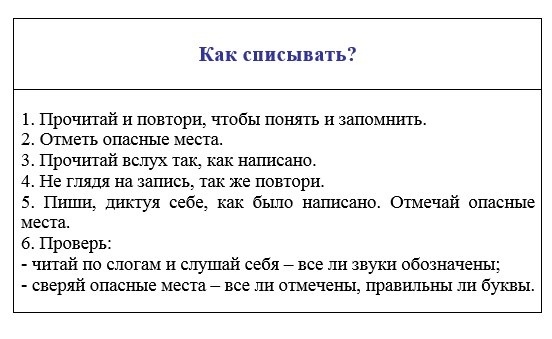 Как списывать?

1. Прочитай и повтори, чтобы понять и запомнить.
2. Отметь опасные места.
3. Прочитай вслух так, как написано.
4. Не глядя на запись, так же повтори.
5. Пиши, диктуя себе, как было написано. Отмечай опасные места.
6. Проверь:
- читай по слогам и слушай себя – все ли звуки обозначены;
- сверяй опасные места – все ли отмечены, правильны ли буквы.